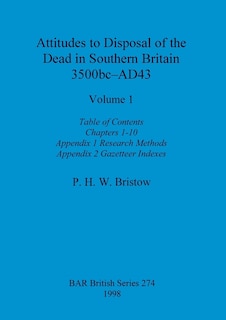 Attitudes to Disposal of the Dead in Southern Britain 3500bc–AD43

Volume 1

Table of Contents
Chapters 1-10
Appendix 1 Research Methods
Appendix 2 Gazetteer Indexes

P. H. W. Bristow

BAR British Series 274
1998